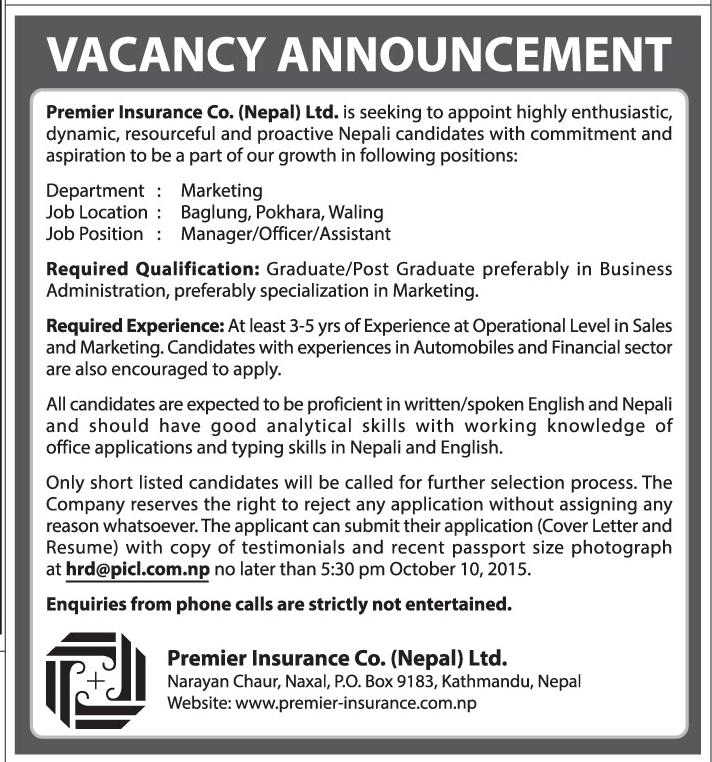 VACANCY ANNOUNCEMENT

Premier Insurance Co. (Nepal) Ltd. is seeking to appoint highly enthusiastic, dynamic, resourceful and proactive Nepali candidates with commitment and aspiration to be a part of our growth in following positions:

Department : Marketing
Job Location : Baglung, Pokhara, Waling
Job Position : Manager/Officer/Assistant

Required Qualification: Graduate/Post Graduate preferably in Business Administration, preferably specialization in Marketing.

Required Experience: At least 3-5 yrs of Experience at Operational Level in Sales and Marketing. Candidates with experiences in Automobiles and Financial sector are also encouraged to apply.

All candidates are expected to be proficient in written/spoken English and Nepali and should have good analytical skills with working knowledge of office applications and typing skills in Nepali and English.

Only short listed candidates will be called for further selection process. The Company reserves the right to reject any application without assigning any reason whatsoever. The applicant can submit their application (Cover Letter and Resume) with copy of testimonials and recent passport size photograph at hrd@picl.com.np no later than 5:30 pm October 10, 2015.

Enquiries from phone calls are strictly not entertained.

Premier Insurance Co. (Nepal) Ltd.
Narayan Chaur, Naxal, P.O. Box 9183, Kathmandu, Nepal
Website: www.premier-insurance.com.np